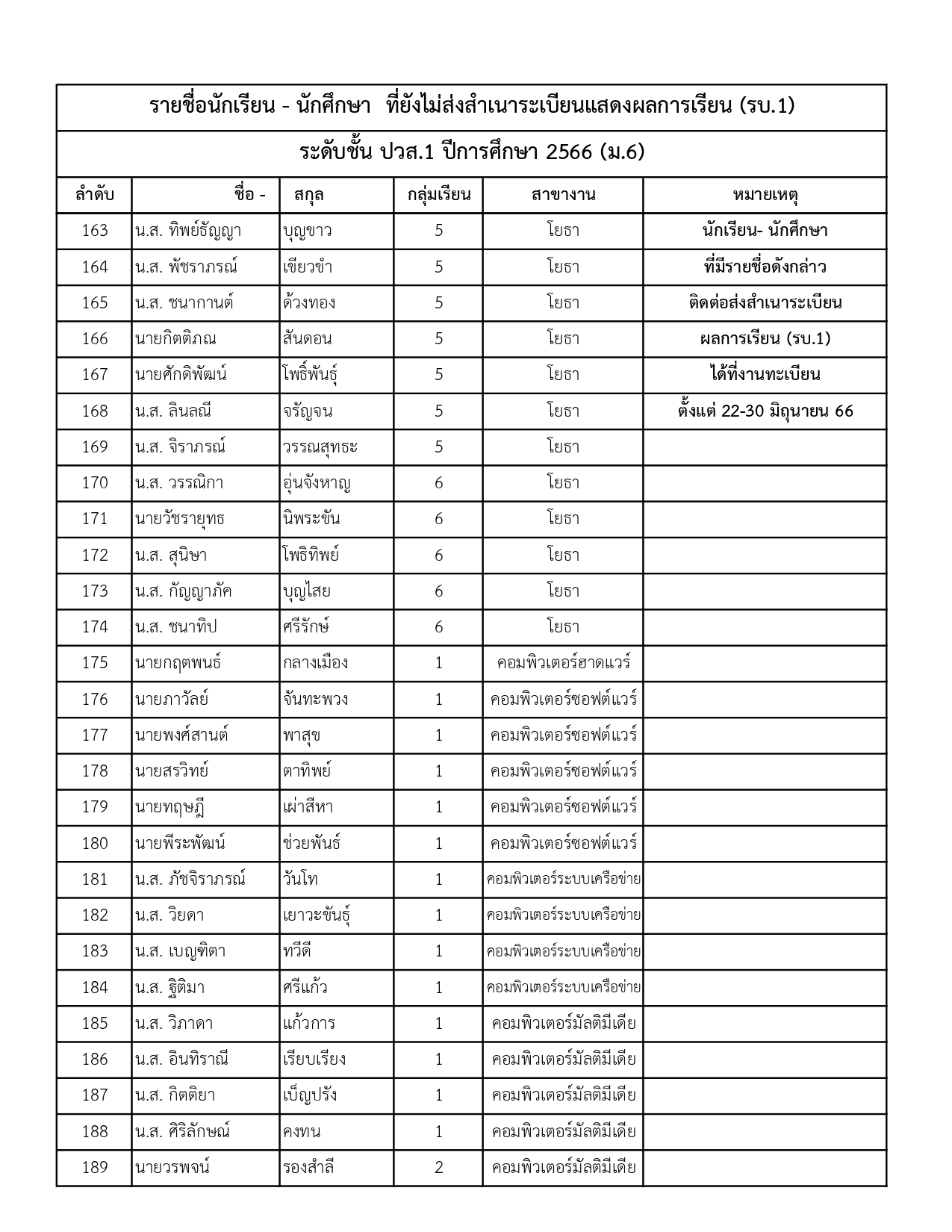 รายชื่อนักเรียน - นักศึกษา ที่ยังไม่ส่งสำเนาระเบียนแสดงผลการเรียน (รบ.1)

ระดับชั้น ปวส.1 ปีการศึกษา 2566 (ม.6)

| ลำดับ | ชื่อ - | สกุล | กลุ่มเรียน | สาขางาน | หมายเหตุ |
|---|---|---|---|---|---|
| 163 | น.ส. ทิพย์ธัญญา | บุญขาว | 5 | โยธา | นักเรียน- นักศึกษา |
| 164 | น.ส. พัชราภรณ์ | เขียวขำ | 5 | โยธา | ที่มีรายชื่อดังกล่าว |
| 165 | น.ส. ชนากานต์ | ด้วงทอง | 5 | โยธา | ติดต่อส่งสำเนาระเบียน |
| 166 | นายกิตติภณ | สันดอน | 5 | โยธา | ผลการเรียน (รบ.1) |
| 167 | นายศักดิพัฒน์ | โพธิ์พันธุ์ | 5 | โยธา | ได้ที่งานทะเบียน |
| 168 | น.ส. ลินลณี | จรัญจน | 5 | โยธา | ตั้งแต่ 22-30 มิถุนายน 66 |
| 169 | น.ส. จิราภรณ์ | วรรณสุทธะ | 5 | โยธา | |
| 170 | น.ส. วรรณิกา | อุ่นจังหาญ | 6 | โยธา | |
| 171 | นายวัชรายุทธ | นิพระขัน | 6 | โยธา | |
| 172 | น.ส. สุนิษา | โพธิทิพย์ | 6 | โยธา | |
| 173 | น.ส. กัญญาภัค | บุญไสย | 6 | โยธา | |
| 174 | น.ส. ชนาทิป | ศรีรักษ์ | 6 | โยธา | |
| 175 | นายกฤตพนธ์ | กลางเมือง | 1 | คอมพิวเตอร์ฮาดแวร์ | |
| 176 | นายภาวัลย์ | จันทะพวง | 1 | คอมพิวเตอร์ซอฟต์แวร์ | |
| 177 | นายพงศ์สานต์ | พาสุข | 1 | คอมพิวเตอร์ซอฟต์แวร์ | |
| 178 | นายสรวิทย์ | ตาทิพย์ | 1 | คอมพิวเตอร์ซอฟต์แวร์ | |
| 179 | นายทฤษฎี | เผ่าสีหา | 1 | คอมพิวเตอร์ซอฟต์แวร์ | |
| 180 | นายพีระพัฒน์ | ช่วยพันธ์ | 1 | คอมพิวเตอร์ซอฟต์แวร์ | |
| 181 | น.ส. ภัชจิราภรณ์ | วันโท | 1 | คอมพิวเตอร์ระบบเครือข่าย | |
| 182 | น.ส. วิยดา | เยาวะขันธุ์ | 1 | คอมพิวเตอร์ระบบเครือข่าย | |
| 183 | น.ส. เบญฑิตา | ทวีดี | 1 | คอมพิวเตอร์ระบบเครือข่าย | |
| 184 | น.ส. ฐิติมา | ศรีแก้ว | 1 | คอมพิวเตอร์ระบบเครือข่าย | |
| 185 | น.ส. วิภาดา | แก้วการ | 1 | คอมพิวเตอร์มัลติมีเดีย | |
| 186 | น.ส. อินทิราณี | เรียบเรียง | 1 | คอมพิวเตอร์มัลติมีเดีย | |
| 187 | น.ส. กิตติยา | เบ็ญปรัง | 1 | คอมพิวเตอร์มัลติมีเดีย | |
| 188 | น.ส. ศิริลักษณ์ | คงทน | 1 | คอมพิวเตอร์มัลติมีเดีย | |
| 189 | นายวรพจน์ | รองสำลี | 2 | คอมพิวเตอร์มัลติมีเดีย | |